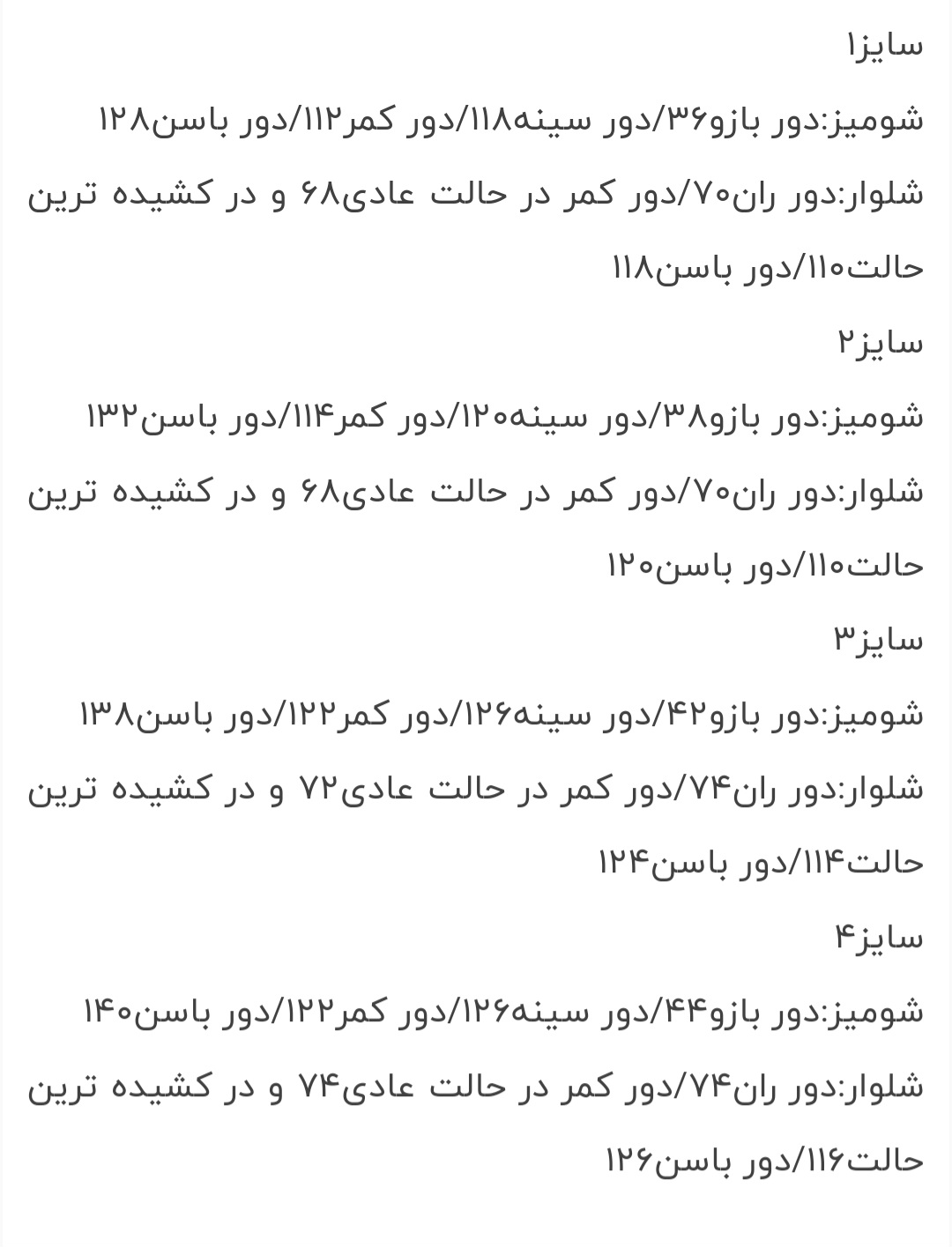 سایز۱

شومیز:دور بازو۳۶/دور سینه۱۱۸/دور کمر۱۱۲/دور باسن۱۲۸

شلوار:دور ران۷۰/دور کمر در حالت عادی۶۸ و در کشیده ترین حالت۱۱۰/دور باسن۱۱۸

سایز۲

شومیز:دور بازو۳۸/دور سینه۱۲۰/دور کمر۱۱۴/دور باسن۱۳۲

شلوار:دور ران۷۰/دور کمر در حالت عادی۶۸ و در کشیده ترین حالت۱۱۰/دور باسن۱۲۰

سایز۳

شومیز:دور بازو۴۲/دور سینه۱۲۶/دور کمر۱۲۲/دور باسن۱۳۸

شلوار:دور ران۷۴/دور کمر در حالت عادی۷۲ و در کشیده ترین حالت۱۱۴/دور باسن۱۲۴

سایز۴

شومیز:دور بازو۴۴/دور سینه۱۲۶/دور کمر۱۲۲/دور باسن۱۴۰

شلوار:دور ران۷۴/دور کمر در حالت عادی۷۴ و در کشیده ترین حالت۱۱۶/دور باسن۱۲۶